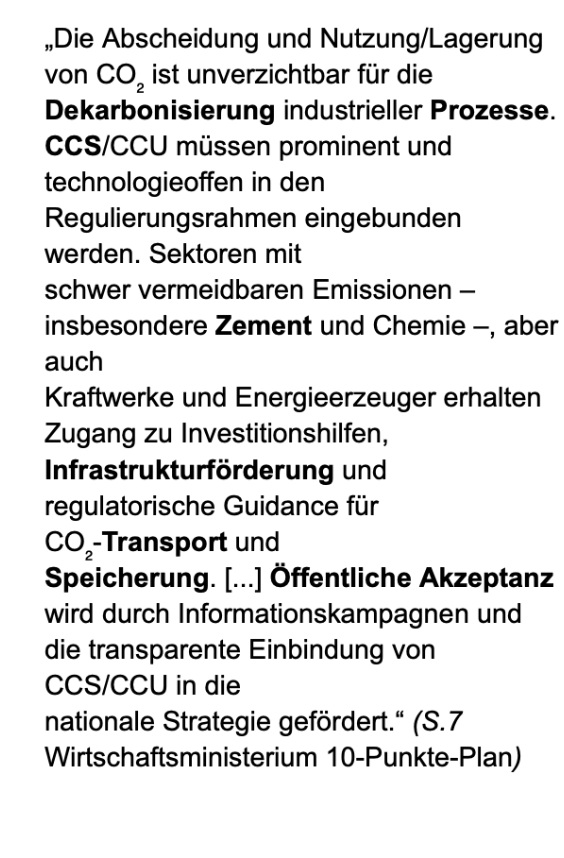 „Die Abscheidung und Nutzung/Lagerung von $CO_2$ ist unverzichtbar für die Dekarbonisierung industrieller Prozesse. CCS/CCU müssen prominent und technologieoffen in den Regulierungsrahmen eingebunden werden. Sektoren mit schwer vermeidbaren Emissionen – insbesondere Zement und Chemie –, aber auch Kraftwerke und Energieerzeuger erhalten Zugang zu Investitionshilfen, Infrastrukturförderung und regulatorische Guidance für $CO_2$-Transport und Speicherung. [...] Öffentliche Akzeptanz wird durch Informationskampagnen und die transparente Einbindung von CCS/CCU in die nationale Strategie gefördert.“ (S.7 Wirtschaftsministerium 10-Punkte-Plan)